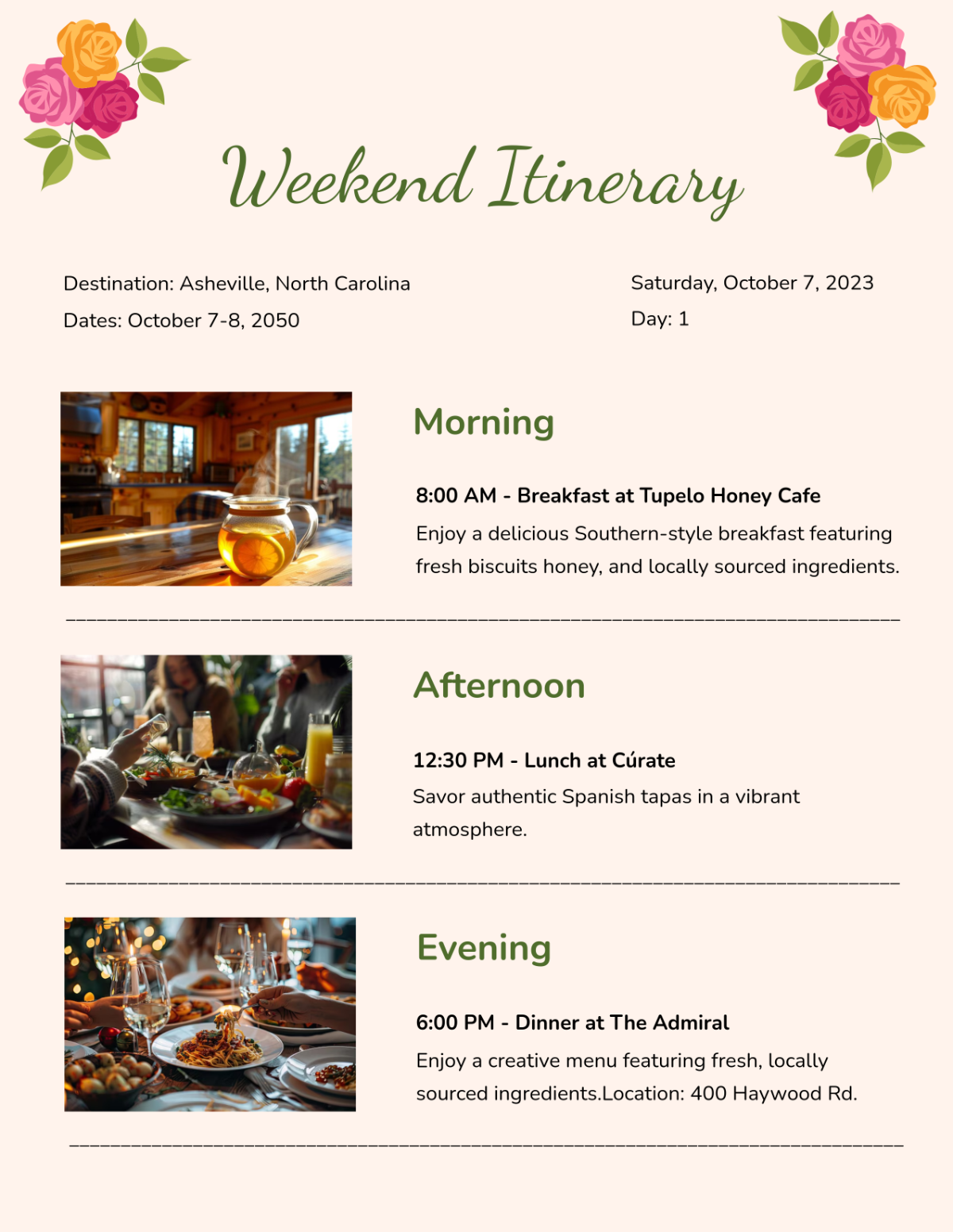 Weekend Itinerary

Destination: Asheville, North Carolina
Dates: October 7-8, 2050

Saturday, October 7, 2023
Day: 1

Morning

8:00 AM - Breakfast at Tupelo Honey Cafe
Enjoy a delicious Southern-style breakfast featuring fresh biscuits honey, and locally sourced ingredients.

Afternoon

12:30 PM - Lunch at Cúrate
Savor authentic Spanish tapas in a vibrant atmosphere.

Evening

6:00 PM - Dinner at The Admiral
Enjoy a creative menu featuring fresh, locally sourced ingredients.Location: 400 Haywood Rd.